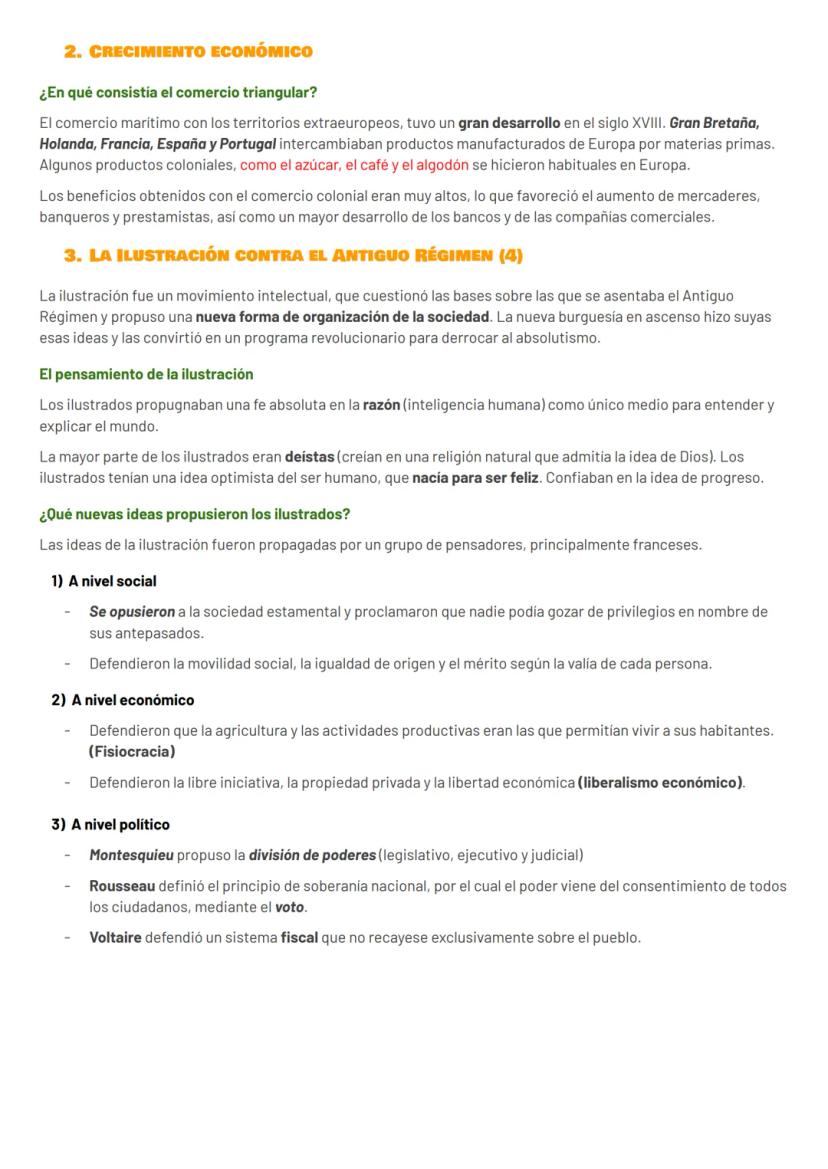 2. CRECIMIENTO ECONÓMICO

¿En qué consistía el comercio triangular?

El comercio marítimo con los territorios extraeuropeos, tuvo un gran desarrollo en el siglo XVIII. Gran Bretaña, Holanda, Francia, España y Portugal intercambiaban productos manufacturados de Europa por materias primas. Algunos productos coloniales, como el azúcar, el café y el algodón se hicieron habituales en Europa.

Los beneficios obtenidos con el comercio colonial eran muy altos, lo que favoreció el aumento de mercaderes, banqueros y prestamistas, así como un mayor desarrollo de los bancos y de las compañías comerciales.

3. LA ILUSTRACIÓN CONTRA EL ANTIGUO RÉGIMEN (4)

La ilustración fue un movimiento intelectual, que cuestionó las bases sobre las que se asentaba el Antiguo Régimen y propuso una nueva forma de organización de la sociedad. La nueva burguesía en ascenso hizo suyas esas ideas y las convirtió en un programa revolucionario para derrocar al absolutismo.

El pensamiento de la ilustración

Los ilustrados propugnaban una fe absoluta en la razón (inteligencia humana) como único medio para entender y explicar el mundo.

La mayor parte de los ilustrados eran deístas (creían en una religión natural que admitía la idea de Dios). Los ilustrados tenían una idea optimista del ser humano, que nacía para ser feliz. Confiaban en la idea de progreso.

¿Qué nuevas ideas propusieron los ilustrados?

Las ideas de la ilustración fueron propagadas por un grupo de pensadores, principalmente franceses.

1) A nivel social

- Se opusieron a la sociedad estamental y proclamaron que nadie podía gozar de privilegios en nombre de sus antepasados.
- Defendieron la movilidad social, la igualdad de origen y el mérito según la valía de cada persona.

2) A nivel económico

- Defendieron que la agricultura y las actividades productivas eran las que permitían vivir a sus habitantes. (Fisiocracia)
- Defendieron la libre iniciativa, la propiedad privada y la libertad económica (liberalismo económico).

3) A nivel político

- Montesquieu propuso la división de poderes (legislativo, ejecutivo y judicial)
- Rousseau definió el principio de soberanía nacional, por el cual el poder viene del consentimiento de todos los ciudadanos, mediante el voto.
- Voltaire defendió un sistema fiscal que no recayese exclusivamente sobre el pueblo.